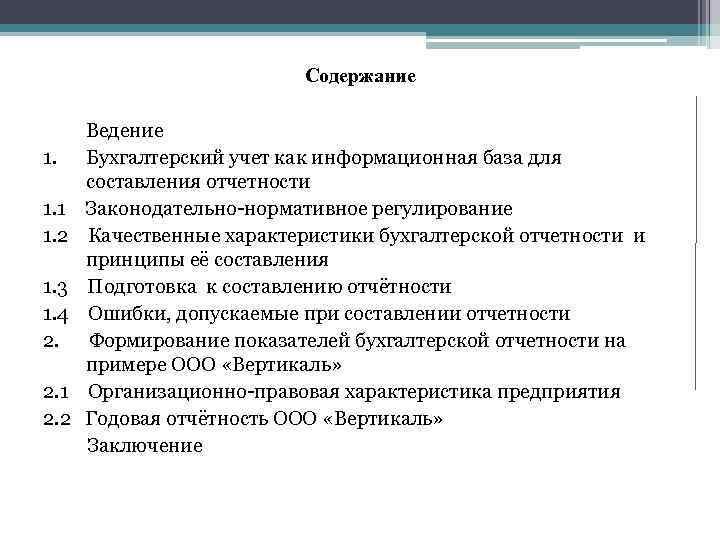 Содержание

Ведение
1. Бухгалтерский учет как информационная база для составления отчетности
1.1 Законодательно-нормативное регулирование
1.2 Качественные характеристики бухгалтерской отчетности и принципы её составления
1.3 Подготовка к составлению отчётности
1.4 Ошибки, допускаемые при составлении отчетности
2. Формирование показателей бухгалтерской отчетности на примере ООО «Вертикаль»
2.1 Организационно-правовая характеристика предприятия
2.2 Годовая отчётность ООО «Вертикаль»
Заключение